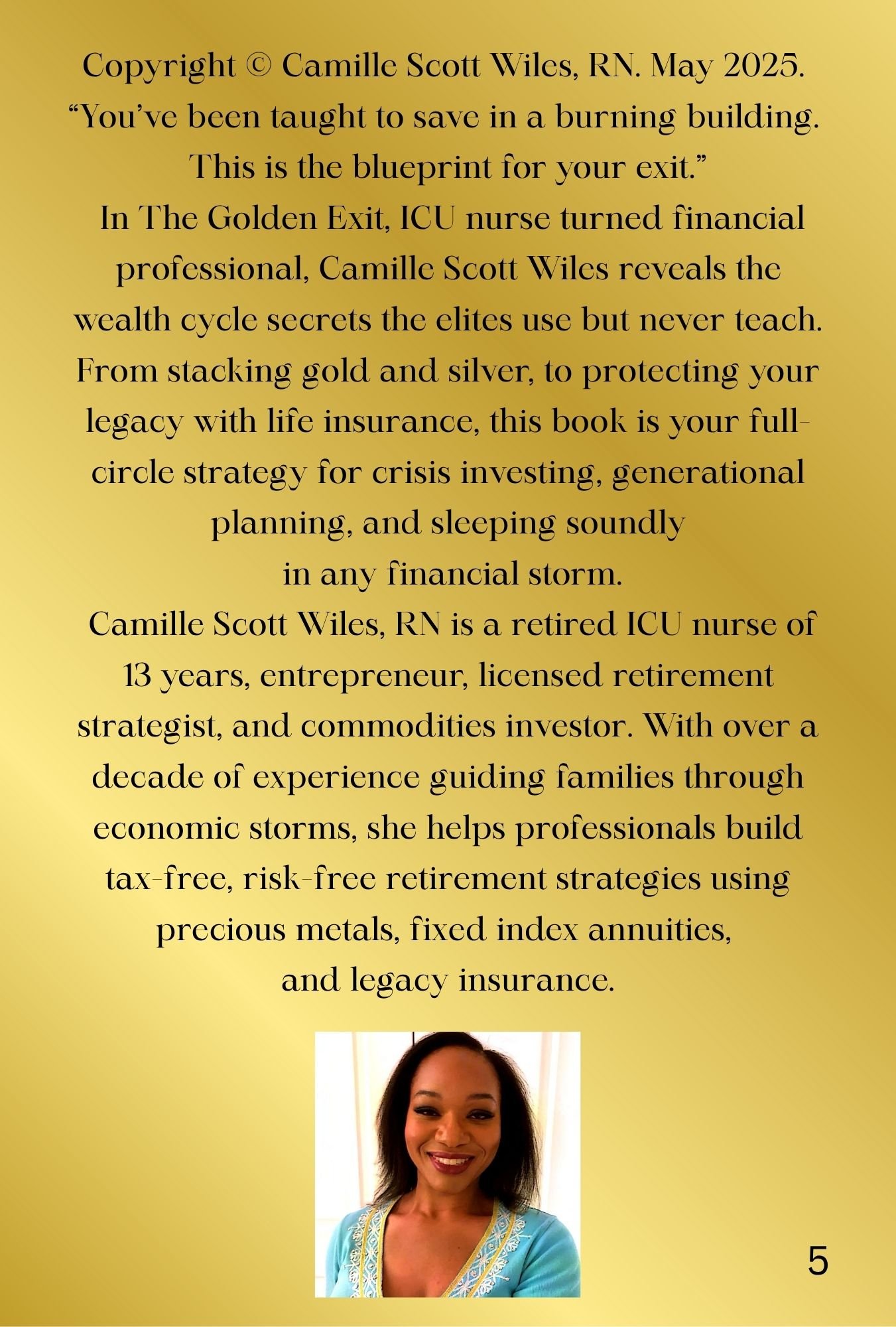 Copyright © Camille Scott Wiles, RN. May 2025.

"You've been taught to save in a burning building. This is the blueprint for your exit."

In The Golden Exit, ICU nurse turned financial professional, Camille Scott Wiles reveals the wealth cycle secrets the elites use but never teach. From stacking gold and silver, to protecting your legacy with life insurance, this book is your full-circle strategy for crisis investing, generational planning, and sleeping soundly in any financial storm.

Camille Scott Wiles, RN is a retired ICU nurse of 13 years, entrepreneur, licensed retirement strategist, and commodities investor. With over a decade of experience guiding families through economic storms, she helps professionals build tax-free, risk-free retirement strategies using precious metals, fixed index annuities, and legacy insurance.

5